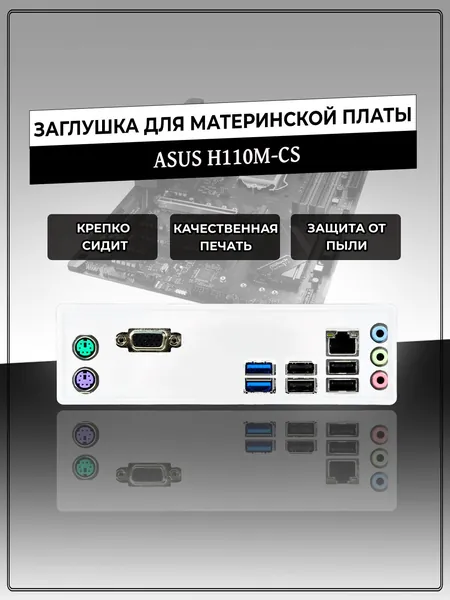 ЗАГЛУШКА ДЛЯ МАТЕРИНСКОЙ ПЛАТЫ

ASUS H110M-CS

КРЕПКО СИДИТ

КАЧЕСТВЕННАЯ ПЕЧАТЬ

ЗАЩИТА ОТ ПЫЛИ